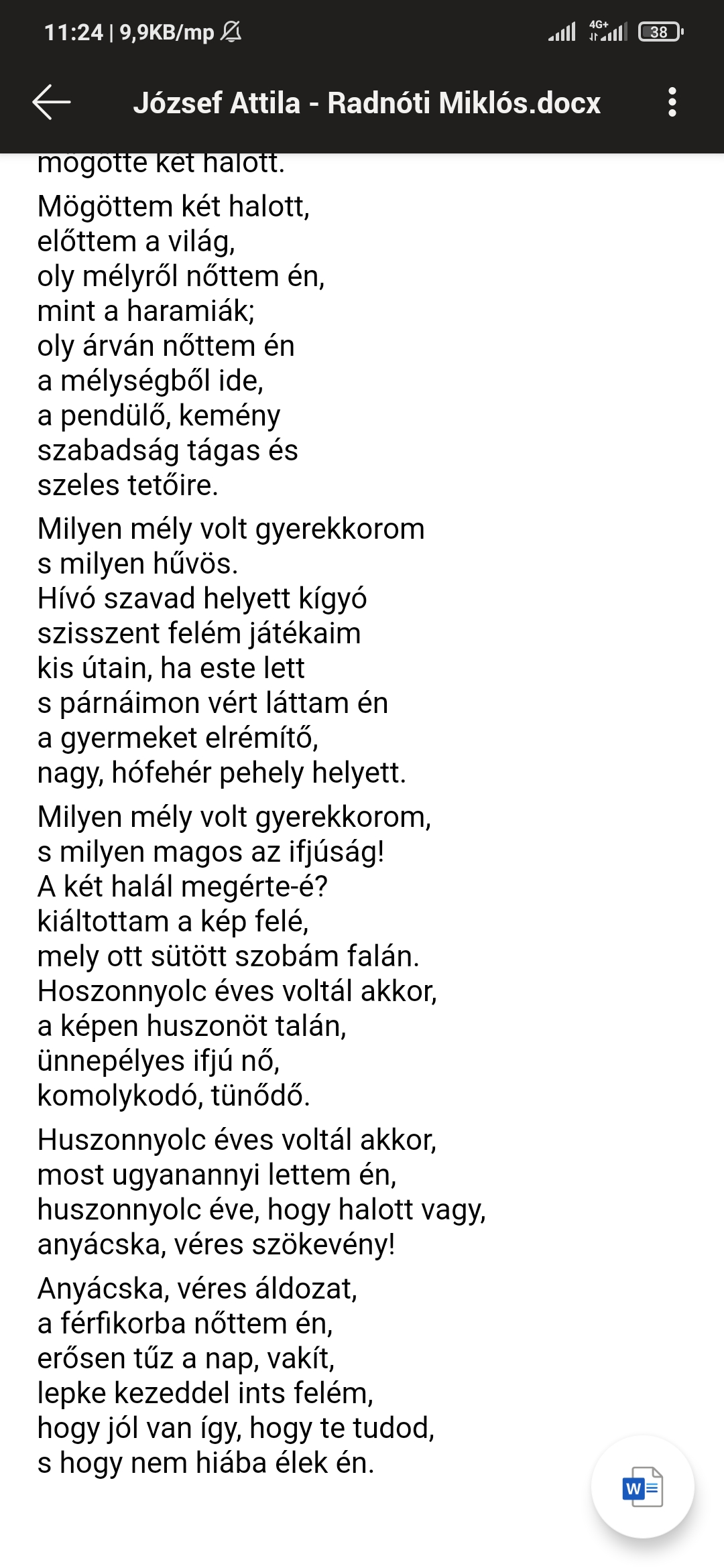 11:24 | 9,9KB/mp

4G+

38

József Attila - Radnóti Miklós.docx

mögötte két halott.

Mögöttem két halott,
előttem a világ,
oly mélyről nőttem én,
mint a haramiák;
oly árván nőttem én
a mélységből ide,
a pendülő, kemény
szabadság tágas és
szeles tetőire.

Milyen mély volt gyerekkorom
s milyen hűvös.
Hívó szavad helyett kígyó
szisszent felém játékaim
kis útain, ha este lett
s párnáimon vért láttam én
a gyermeket elrémítő,
nagy, hófehér pehely helyett.

Milyen mély volt gyerekkorom,
s milyen magos az ifjúság!
A két halál megérte-é?
kiáltottam a kép felé,
mely ott sütött szobám falán.
Hoszonnyolc éves voltál akkor,
a képen huszonöt talán,
ünnepélyes ifjú nő,
komolykodó, tünődő.

Huszonnyolc éves voltál akkor,
most ugyanannyi lettem én,
huszonnyolc éve, hogy halott vagy,
anyácska, véres szökevény!

Anyácska, véres áldozat,
a férfikorba nőttem én,
erősen tűz a nap, vakít,
lepke kezeddel ints felém,
hogy jól van így, hogy te tudod,
s hogy nem hiába élek én.

W